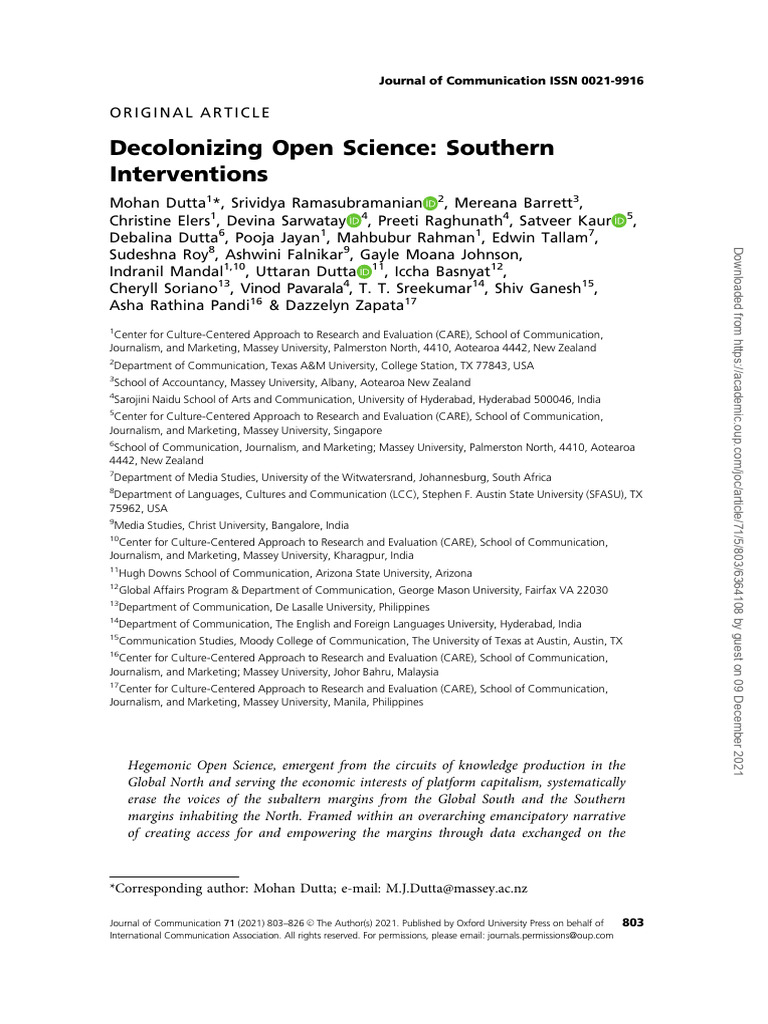 Journal of Communication ISSN 0021-9916

ORIGINAL ARTICLE

Decolonizing Open Science: Southern Interventions

Mohan Dutta$^{1}$*, Srividya Ramasubramanian$^{2}$, Mereana Barrett$^{3}$, Christine Elers$^{1}$, Devina Sarwatay$^{4}$, Preeti Raghunath$^{4}$, Satveer Kaur$^{5}$, Debalina Dutta$^{6}$, Pooja Jayan$^{1}$, Mahbubur Rahman$^{1}$, Edwin Tallam$^{7}$, Sudeshna Roy$^{8}$, Ashwini Falnikar$^{9}$, Gayle Moana Johnson, Indranil Mandal$^{1,10}$, Uttaran Dutta$^{11}$, Iccha Basnyat$^{12}$, Cheryll Soriano$^{13}$, Vinod Pavarala$^{4}$, T. T. Sreekumar$^{14}$, Shiv Ganesh$^{15}$, Asha Rathina Pandi$^{16}$ & Dazzelyn Zapata$^{17}$

$^{1}$Center for Culture-Centered Approach to Research and Evaluation (CARE), School of Communication, Journalism, and Marketing, Massey University, Palmerston North, 4410, Aotearoa 4442, New Zealand
$^{2}$Department of Communication, Texas A&M University, College Station, TX 77843, USA
$^{3}$School of Accountancy, Massey University, Albany, Aotearoa New Zealand
$^{4}$Sarojini Naidu School of Arts and Communication, University of Hyderabad, Hyderabad 500046, India
$^{5}$Center for Culture-Centered Approach to Research and Evaluation (CARE), School of Communication, Journalism, and Marketing, Massey University, Singapore
$^{6}$School of Communication, Journalism, and Marketing; Massey University, Palmerston North, 4410, Aotearoa 4442, New Zealand
$^{7}$Department of Media Studies, University of the Witwatersrand, Johannesburg, South Africa
$^{8}$Department of Languages, Cultures and Communication (LCC), Stephen F. Austin State University (SFASU), TX 75962, USA
$^{9}$Media Studies, Christ University, Bangalore, India
$^{10}$Center for Culture-Centered Approach to Research and Evaluation (CARE), School of Communication, Journalism, and Marketing, Massey University, Kharagpur, India
$^{11}$Hugh Downs School of Communication, Arizona State University, Arizona
$^{12}$Global Affairs Program & Department of Communication, George Mason University, Fairfax VA 22030
$^{13}$Department of Communication, De Lasalle University, Philippines
$^{14}$Department of Communication, The English and Foreign Languages University, Hyderabad, India
$^{15}$Communication Studies, Moody College of Communication, The University of Texas at Austin, Austin, TX
$^{16}$Center for Culture-Centered Approach to Research and Evaluation (CARE), School of Communication, Journalism, and Marketing; Massey University, Johor Bahru, Malaysia
$^{17}$Center for Culture-Centered Approach to Research and Evaluation (CARE), School of Communication, Journalism, and Marketing, Massey University, Manila, Philippines

Hegemonic Open Science, emergent from the circuits of knowledge production in the Global North and serving the economic interests of platform capitalism, systematically erase the voices of the subaltern margins from the Global South and the Southern margins inhabiting the North. Framed within an overarching emancipatory narrative of creating access for and empowering the margins through data exchanged on the

*Corresponding author: Mohan Dutta; e-mail: M.J.Dutta@massey.ac.nz

Journal of Communication 71 (2021) 803–826 © The Author(s) 2021. Published by Oxford University Press on behalf of International Communication Association. All rights reserved. For permissions, please email: journals.permissions@oup.com

803

Downloaded from https://academic.oup.com/joc/article/71/5/803/6364108 by guest on 09 December 2021